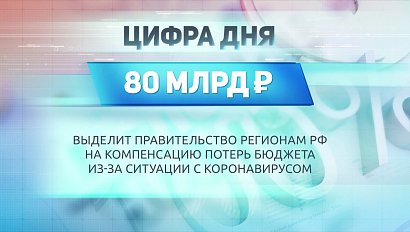 ЦИФРА ДНЯ

80 МЛРД ₽

ВЫДЕЛИТ ПРАВИТЕЛЬСТВО РЕГИОНАМ РФ НА КОМПЕНСАЦИЮ ПОТЕРЬ БЮДЖЕТА ИЗ-ЗА СИТУАЦИИ С КОРОНАВИРУСОМ